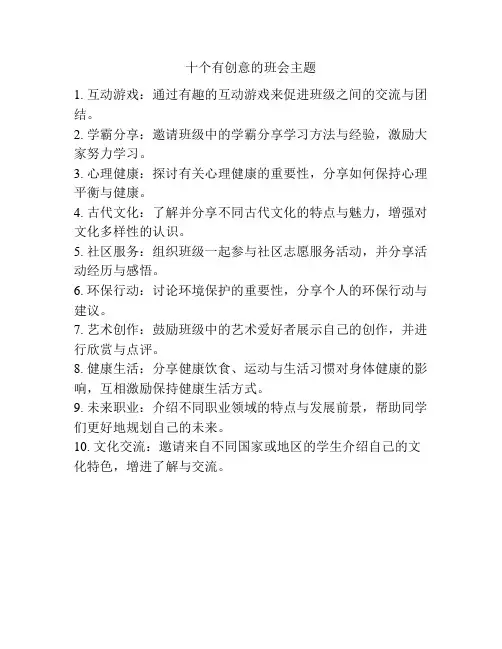 十个有创意的班会主题

1. 互动游戏：通过有趣的互动游戏来促进班级之间的交流与团结。

2. 学霸分享：邀请班级中的学霸分享学习方法与经验，激励大家努力学习。

3. 心理健康：探讨有关心理健康的重要性，分享如何保持心理平衡与健康。

4. 古代文化：了解并分享不同古代文化的特点与魅力，增强对文化多样性的认识。

5. 社区服务：组织班级一起参与社区志愿服务活动，并分享活动经历与感悟。

6. 环保行动：讨论环境保护的重要性，分享个人的环保行动与建议。

7. 艺术创作：鼓励班级中的艺术爱好者展示自己的创作，并进行欣赏与点评。

8. 健康生活：分享健康饮食、运动与生活习惯对身体健康的影响，互相激励保持健康生活方式。

9. 未来职业：介绍不同职业领域的特点与发展前景，帮助同学们更好地规划自己的未来。

10. 文化交流：邀请来自不同国家或地区的学生介绍自己的文化特色，增进了解与交流。